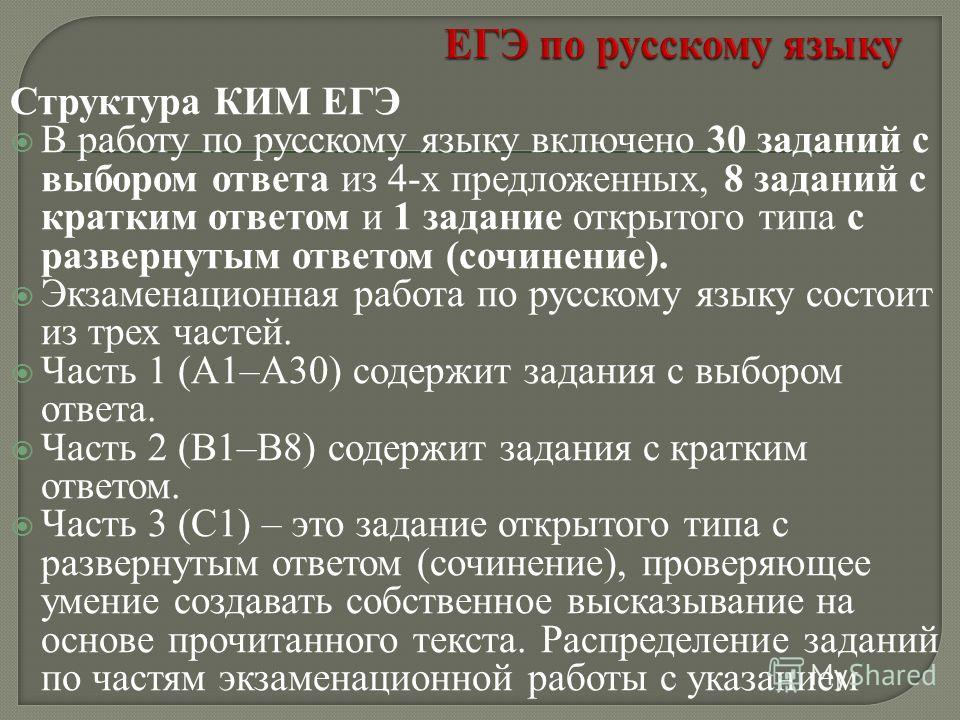 ЕГЭ по русскому языку

Структура КИМ ЕГЭ

В работу по русскому языку включено 30 заданий с выбором ответа из 4-х предложенных, 8 заданий с кратким ответом и 1 задание открытого типа с развернутым ответом (сочинение).

Экзаменационная работа по русскому языку состоит из трех частей.

Часть 1 (А1–А30) содержит задания с выбором ответа.

Часть 2 (В1–В8) содержит задания с кратким ответом.

Часть 3 (С1) – это задание открытого типа с развернутым ответом (сочинение), проверяющее умение создавать собственное высказывание на основе прочитанного текста. Распределение заданий по частям экзаменационной работы с указанием

MyShared